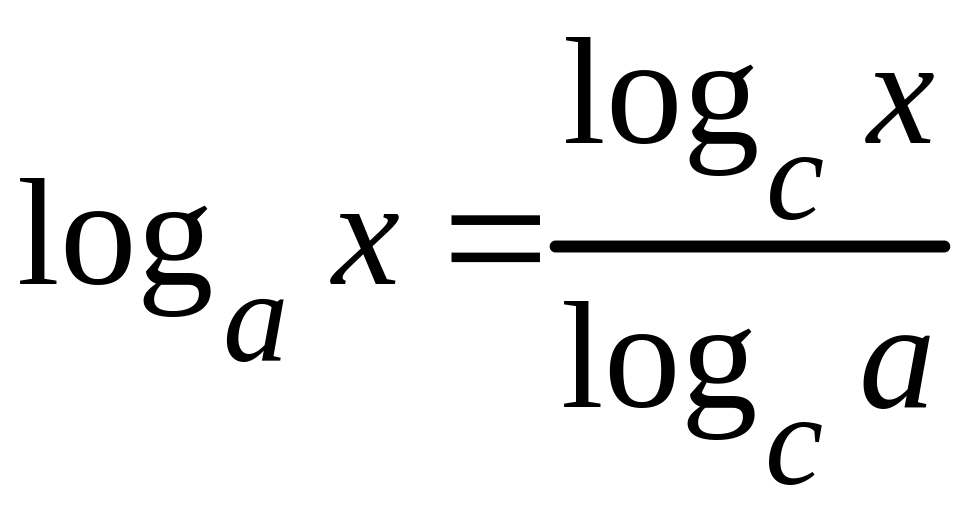 $\log_a x = \frac{\log_c x}{\log_c a}$